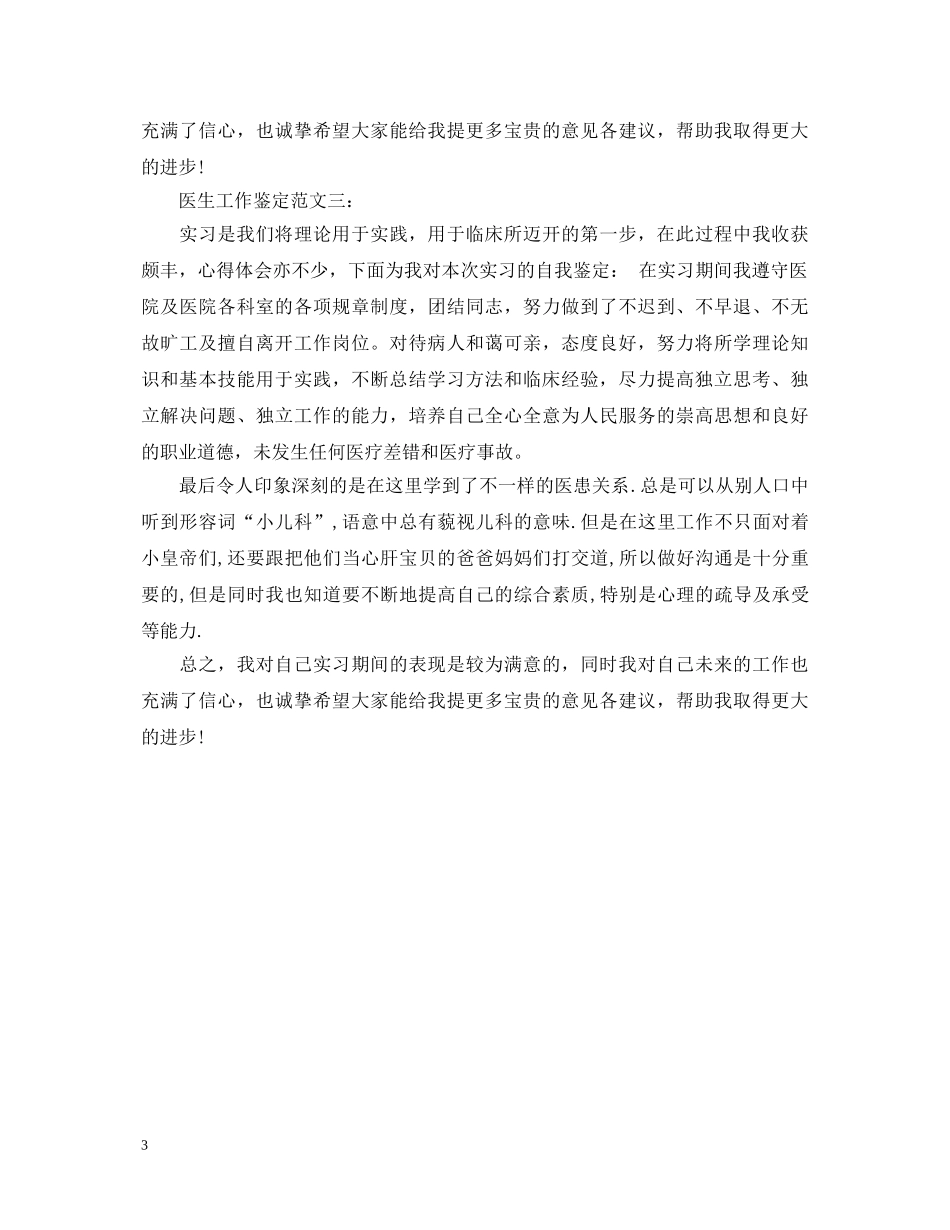 充满了信心，也诚挚希望大家能给我提更多宝贵的意见各建议，帮助我取得更大的进步！

医生工作鉴定范文三：

实习是我们将理论用于实践，用于临床所迈开的第一步，在此过程中我收获颇丰，心得体会亦不少，下面为我对本次实习的自我鉴定： 在实习期间我遵守医院及医院各科室的各项规章制度，团结同志，努力做到了不迟到、不早退、不无故旷工及擅自离开工作岗位。对待病人和蔼可亲，态度良好，努力将所学理论知识和基本技能用于实践，不断总结学习方法和临床经验，尽力提高独立思考、独立解决问题、独立工作的能力，培养自己全心全意为人民服务的崇高思想和良好的职业道德，未发生任何医疗差错和医疗事故。

最后令人印象深刻的是在这里学到了不一样的医患关系.总是可以从别人口中听到形容词“小儿科”,语意中总有藐视儿科的意味.但是在这里工作不只面对着小皇帝们,还要跟把他们当心肝宝贝的爸爸妈妈们打交道,所以做好沟通是十分重要的,但是同时我也知道要不断地提高自己的综合素质,特别是心理的疏导及承受等能力.

总之，我对自己实习期间的表现是较为满意的，同时我对自己未来的工作也充满了信心，也诚挚希望大家能给我提更多宝贵的意见各建议，帮助我取得更大的进步！

3